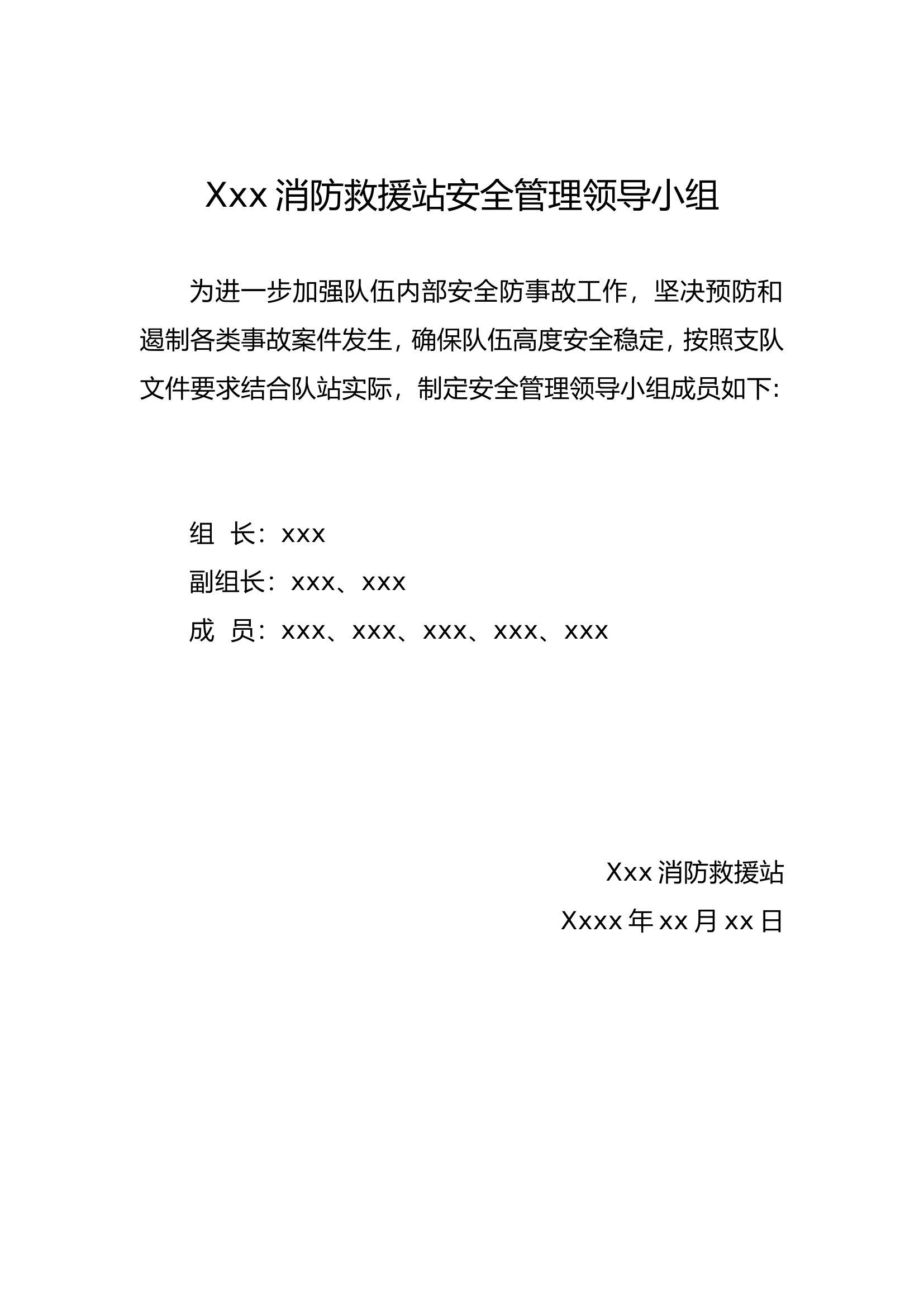 Xxx 消防救援站安全管理领导小组

为进一步加强队伍内部安全防事故工作，坚决预防和遏制各类事故案件发生，确保队伍高度安全稳定，按照支队文件要求结合队站实际，制定安全管理领导小组成员如下：

组 长：xxx

副组长：xxx、xxx

成 员：xxx、xxx、xxx、xxx、xxx

Xxx 消防救援站

Xxxx 年 xx 月 xx 日